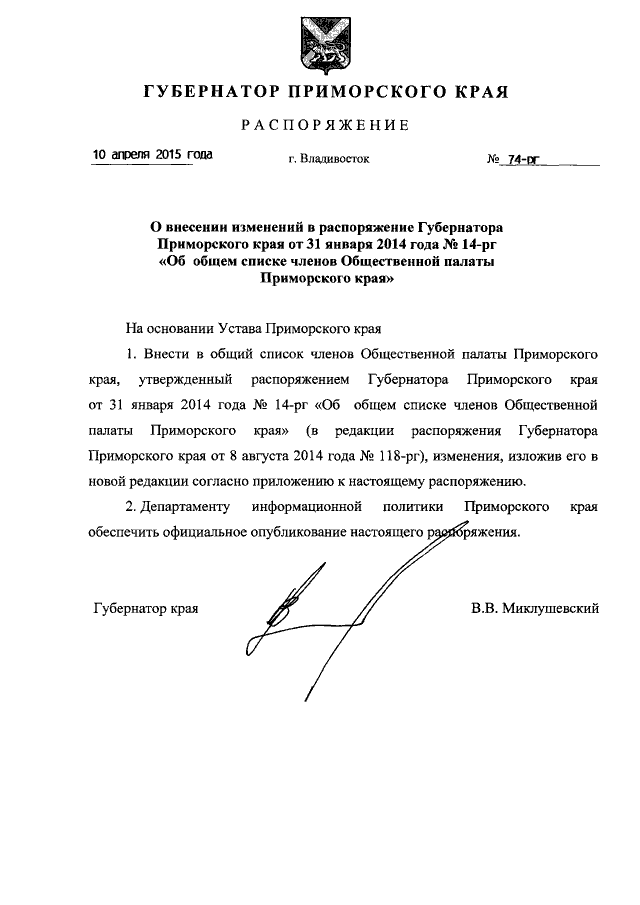 ГУБЕРНАТОР ПРИМОРСКОГО КРАЯ

РАСПОРЯЖЕНИЕ

10 апреля 2015 года

г. Владивосток

№ 74-рг

О внесении изменений в распоряжение Губернатора Приморского края от 31 января 2014 года № 14-рг «Об общем списке членов Общественной палаты Приморского края»

На основании Устава Приморского края

1. Внести в общий список членов Общественной палаты Приморского края, утвержденный распоряжением Губернатора Приморского края от 31 января 2014 года № 14-рг «Об общем списке членов Общественной палаты Приморского края» (в редакции распоряжения Губернатора Приморского края от 8 августа 2014 года № 118-рг), изменения, изложив его в новой редакции согласно приложению к настоящему распоряжению.

2. Департаменту информационной политики Приморского края обеспечить официальное опубликование настоящего распоряжения.

Губернатор края

В.В. Миклушевский